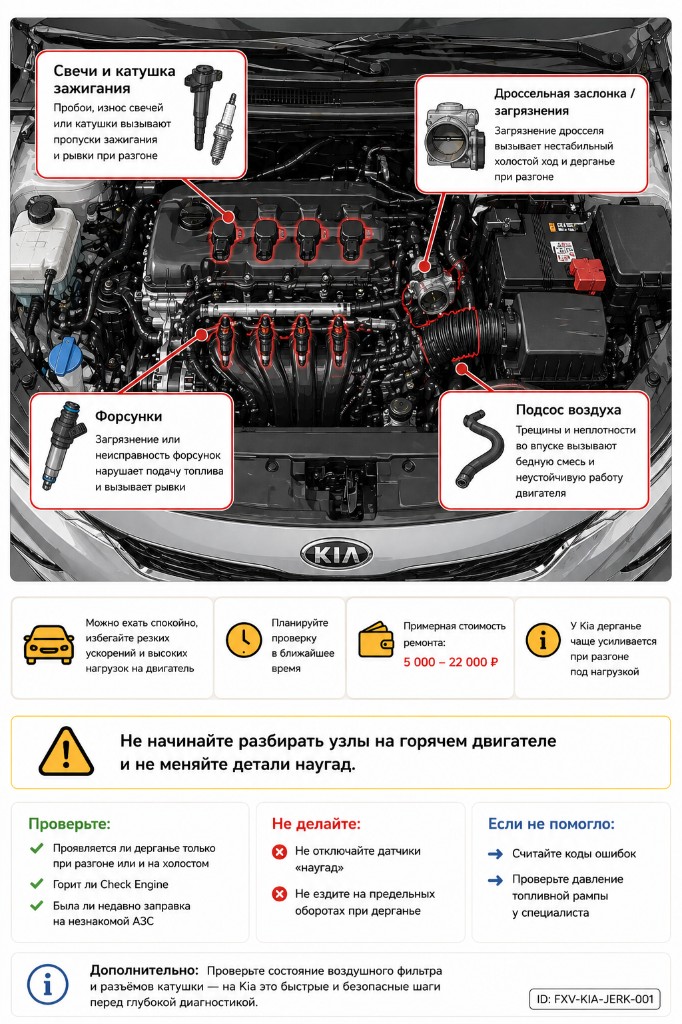 Свечи и катушка зажигания
Пробои, износ свечей или катушки вызывают пропуски зажигания и рывки при разгоне

Дроссельная заслонка / загрязнения
Загрязнение дросселя вызывает нестабильный холостой ход и дерганье при разгоне

Форсунки
Загрязнение или неисправность форсунок нарушает подачу топлива и вызывает рывки

Подсос воздуха
Трещины и неплотности во впуске вызывают бедную смесь и неустойчивую работу двигателя

KIA

Можно ехать спокойно, избегайте резких ускорений и высоких нагрузок на двигатель

Планируйте проверку в ближайшее время

Примерная стоимость ремонта:
5 000 – 22 000 ₽

У Kia дерганье чаще усиливается при разгоне под нагрузкой

Не начинайте разбирать узлы на горячем двигателе и не меняйте детали наугад.

Проверьте:
Проявляется ли дерганье только при разгоне или и на холостом
Горит ли Check Engine
Была ли недавно заправка на незнакомой АЗС

Не делайте:
Не отключайте датчики «наугад»
Не ездите на предельных оборотах при дерганье

Если не помогло:
Считайте коды ошибок
Проверьте давление топливной рампы у специалиста

Дополнительно: Проверьте состояние воздушного фильтра и разъёмов катушки — на Kia это быстрые и безопасные шаги перед глубокой диагностикой.

ID: FXV-KIA-JERK-001